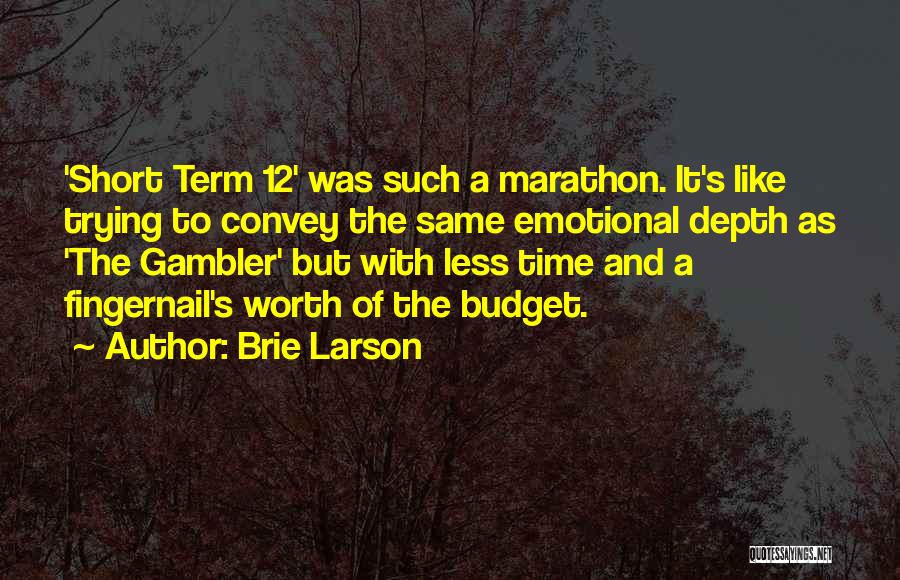 'Short Term 12' was such a marathon. It's like trying to convey the same emotional depth as 'The Gambler' but with less time and a fingernail's worth of the budget.

~ Author: Brie Larson

QUOTESSAYINGS.NET